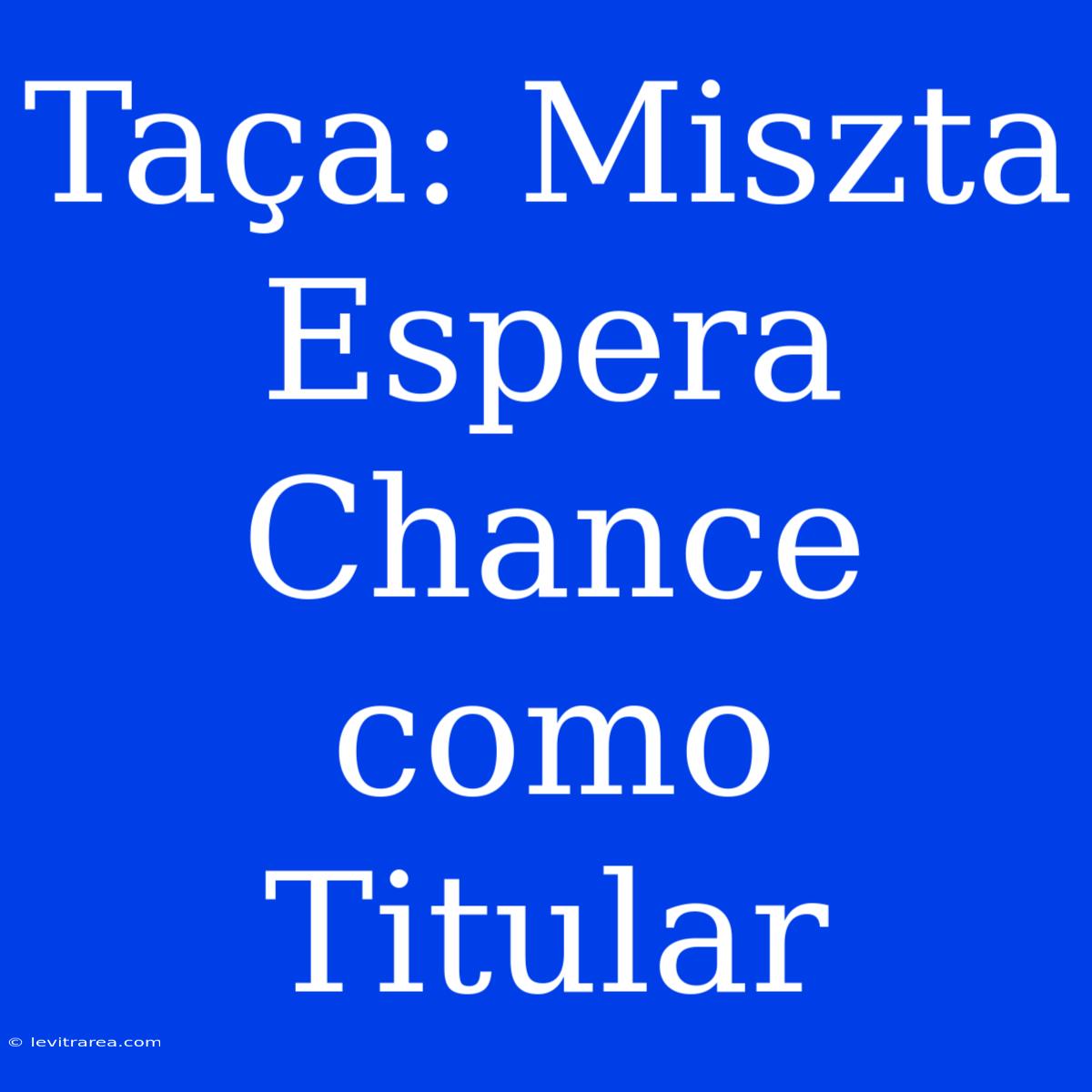 Taça: Miszta Espera Chance como Titular

© levitrarea.com